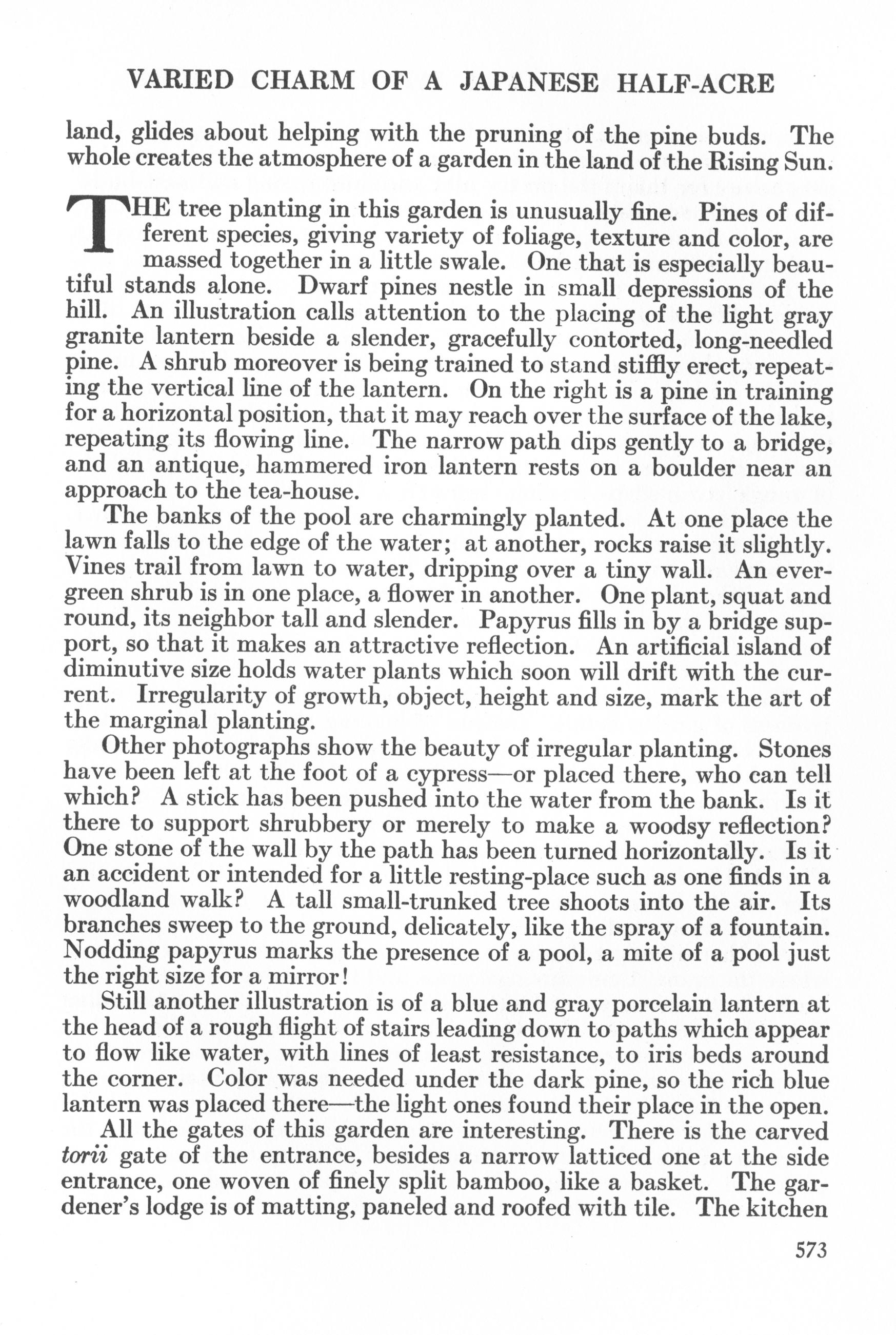 VARIED CHARM OF A JAPANESE HALF-ACRE

land, glides about helping with the pruning of the pine buds. The whole creates the atmosphere of a garden in the land of the Rising Sun.

THE tree planting in this garden is unusually fine. Pines of different species, giving variety of foliage, texture and color, are massed together in a little swale. One that is especially beautiful stands alone. Dwarf pines nestle in small depressions of the hill. An illustration calls attention to the placing of the light gray granite lantern beside a slender, gracefully contorted, long-needled pine. A shrub moreover is being trained to stand stiffly erect, repeating the vertical line of the lantern. On the right is a pine in training for a horizontal position, that it may reach over the surface of the lake, repeating its flowing line. The narrow path dips gently to a bridge, and an antique, hammered iron lantern rests on a boulder near an approach to the tea-house.

The banks of the pool are charmingly planted. At one place the lawn falls to the edge of the water; at another, rocks raise it slightly. Vines trail from lawn to water, dripping over a tiny wall. An evergreen shrub is in one place, a flower in another. One plant, squat and round, its neighbor tall and slender. Papyrus fills in by a bridge support, so that it makes an attractive reflection. An artificial island of diminutive size holds water plants which soon will drift with the current. Irregularity of growth, object, height and size, mark the art of the marginal planting.

Other photographs show the beauty of irregular planting. Stones have been left at the foot of a cypress—or placed there, who can tell which? A stick has been pushed into the water from the bank. Is it there to support shrubbery or merely to make a woodsy reflection? One stone of the wall by the path has been turned horizontally. Is it an accident or intended for a little resting-place such as one finds in a woodland walk? A tall small-trunked tree shoots into the air. Its branches sweep to the ground, delicately, like the spray of a fountain. Nodding papyrus marks the presence of a pool, a mite of a pool just the right size for a mirror!

Still another illustration is of a blue and gray porcelain lantern at the head of a rough flight of stairs leading down to paths which appear to flow like water, with lines of least resistance, to iris beds around the corner. Color was needed under the dark pine, so the rich blue lantern was placed there—the light ones found their place in the open.

All the gates of this garden are interesting. There is the carved torii gate of the entrance, besides a narrow latticed one at the side entrance, one woven of finely split bamboo, like a basket. The gardener's lodge is of matting, paneled and roofed with tile. The kitchen

573